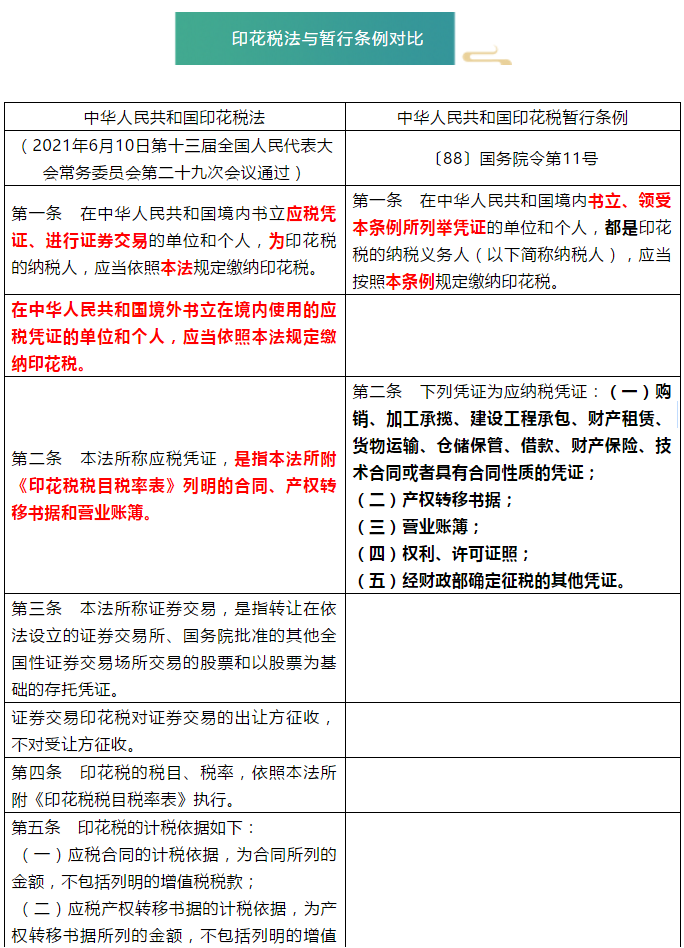 印花税法与暂行条例对比

| 中华人民共和国印花税法 | 中华人民共和国印花税暂行条例 |
|---|---|
| （2021年6月10日第十三届全国人民代表大会常务委员会第二十九次会议通过） | 〔88〕国务院令第11号 |
| 第一条　在中华人民共和国境内书立应税凭证、进行证券交易的单位和个人，为印花税的纳税人，应当依照本法规定缴纳印花税。 | 第一条　在中华人民共和国境内书立、领受本条例所列举凭证的单位和个人，都是印花税的纳税义务人（以下简称纳税人），应当按照本条例规定缴纳印花税。 |
| 在中华人民共和国境外书立在境内使用的应税凭证的单位和个人，应当依照本法规定缴纳印花税。 | |
| 第二条　本法所称应税凭证，是指本法所附《印花税税目税率表》列明的合同、产权转移书据和营业账簿。 | 第二条　下列凭证为应纳税凭证：（一）购销、加工承揽、建设工程承包、财产租赁、货物运输、仓储保管、借款、财产保险、技术合同或者具有合同性质的凭证；（二）产权转移书据；（三）营业账簿；（四）权利、许可证照；（五）经财政部确定征税的其他凭证。 |
| 第三条　本法所称证券交易，是指转让在依法设立的证券交易所、国务院批准的其他全国性证券交易场所交易的股票和以股票为基础的存托凭证。 | |
| 证券交易印花税对证券交易的出让方征收，不对受让方征收。 | |
| 第四条　印花税的税目、税率，依照本法所附《印花税税目税率表》执行。 | |
| 第五条　印花税的计税依据如下：（一）应税合同的计税依据，为合同所列的金额，不包括列明的增值税税款；（二）应税产权转移书据的计税依据，为产权转移书据所列的金额，不包括列明的增值 | |